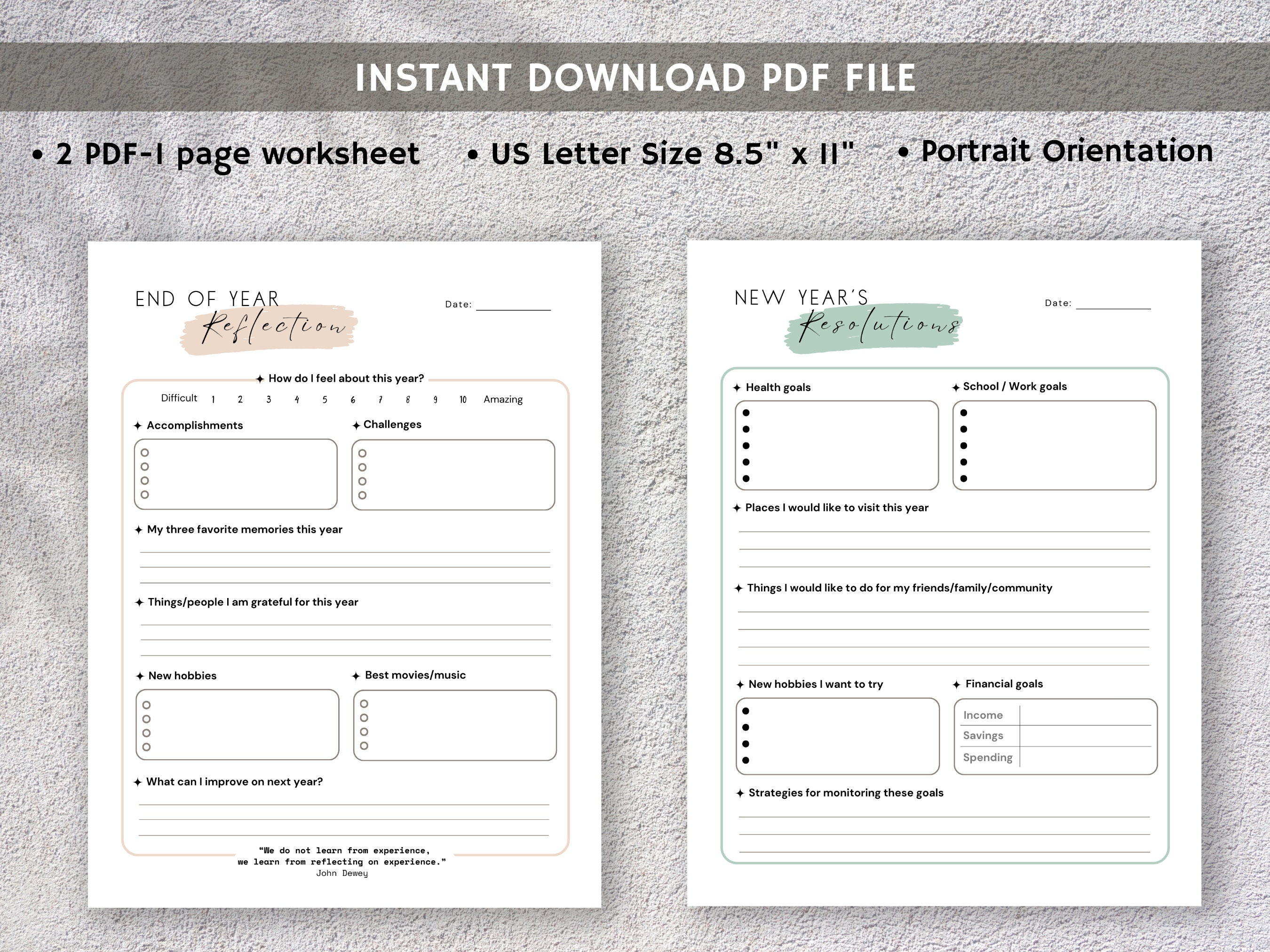 INSTANT DOWNLOAD PDF FILE

• 2 PDF-1 page worksheet • US Letter Size 8.5" x 11" • Portrait Orientation

END OF YEAR
Reflection

Date:

✦ How do I feel about this year?

Difficult 1 2 3 4 5 6 7 8 9 10 Amazing

✦ Accomplishments

✦ Challenges

✦ My three favorite memories this year

✦ Things/people I am grateful for this year

✦ New hobbies

✦ Best movies/music

✦ What can I improve on next year?

"We do not learn from experience, we learn from reflecting on experience."
John Dewey

NEW YEAR'S
Resolutions

Date:

✦ Health goals

✦ School / Work goals

✦ Places I would like to visit this year

✦ Things I would like to do for my friends/family/community

✦ New hobbies I want to try

✦ Financial goals

Income
Savings
Spending

✦ Strategies for monitoring these goals